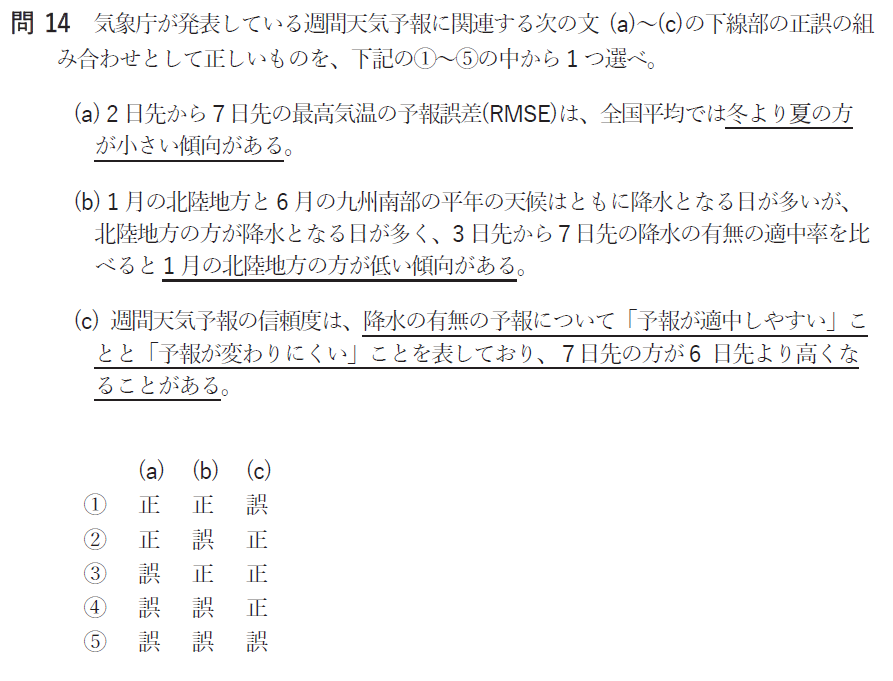 問14 気象庁が発表している週間天気予報に関連する次の文(a)～(c)の下線部の正誤の組み合わせとして正しいものを、下記の①～⑤の中から1つ選べ。

(a)2日先から7日先の最高気温の予報誤差(RMSE)は、全国平均では冬より夏の方が小さい傾向がある。

(b)1月の北陸地方と6月の九州南部の平年の天候はともに降水となる日が多いが、北陸地方の方が降水となる日が多く、3日先から7日先の降水の有無の適中率を比べると1月の北陸地方の方が低い傾向がある。

(c)週間天気予報の信頼度は、降水の有無の予報について「予報が適中しやすい」ことと「予報が変わりにくい」ことを表しており、7日先の方が6日先より高くなることがある。

|  | (a) | (b) | (c) |
|---|---|---|---|
| ① | 正 | 正 | 誤 |
| ② | 正 | 誤 | 正 |
| ③ | 誤 | 正 | 正 |
| ④ | 誤 | 誤 | 正 |
| ⑤ | 誤 | 誤 | 誤 |